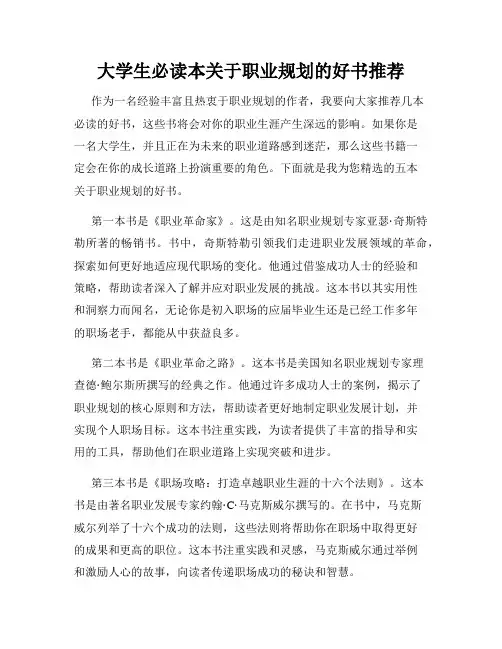 大学生必读本关于职业规划的好书推荐

作为一名经验丰富且热衷于职业规划的作者，我要向大家推荐几本必读的好书，这些书将会对你的职业生涯产生深远的影响。如果你是一名大学生，并且正在为未来的职业道路感到迷茫，那么这些书籍一定会在你的成长道路上扮演重要的角色。下面就是我为您精选的五本关于职业规划的好书。

第一本书是《职业革命家》。这是由知名职业规划专家亚瑟·奇斯特勒所著的畅销书。书中，奇斯特勒引领我们走进职业发展领域的革命，探索如何更好地适应现代职场的变化。他通过借鉴成功人士的经验和策略，帮助读者深入了解并应对职业发展的挑战。这本书以其实用性和洞察力而闻名，无论你是初入职场的应届毕业生还是已经工作多年的职场老手，都能从中获益良多。

第二本书是《职业革命之路》。这本书是美国知名职业规划专家理查德·鲍尔斯所撰写的经典之作。他通过许多成功人士的案例，揭示了职业规划的核心原则和方法，帮助读者更好地制定职业发展计划，并实现个人职场目标。这本书注重实践，为读者提供了丰富的指导和实用的工具，帮助他们在职业道路上实现突破和进步。

第三本书是《职场攻略：打造卓越职业生涯的十六个法则》。这本书是由著名职业发展专家约翰·C·马克斯威尔撰写的。在书中，马克斯威尔列举了十六个成功的法则，这些法则将帮助你在职场中取得更好的成果和更高的职位。这本书注重实践和灵感，马克斯威尔通过举例和激励人心的故事，向读者传递职场成功的秘诀和智慧。